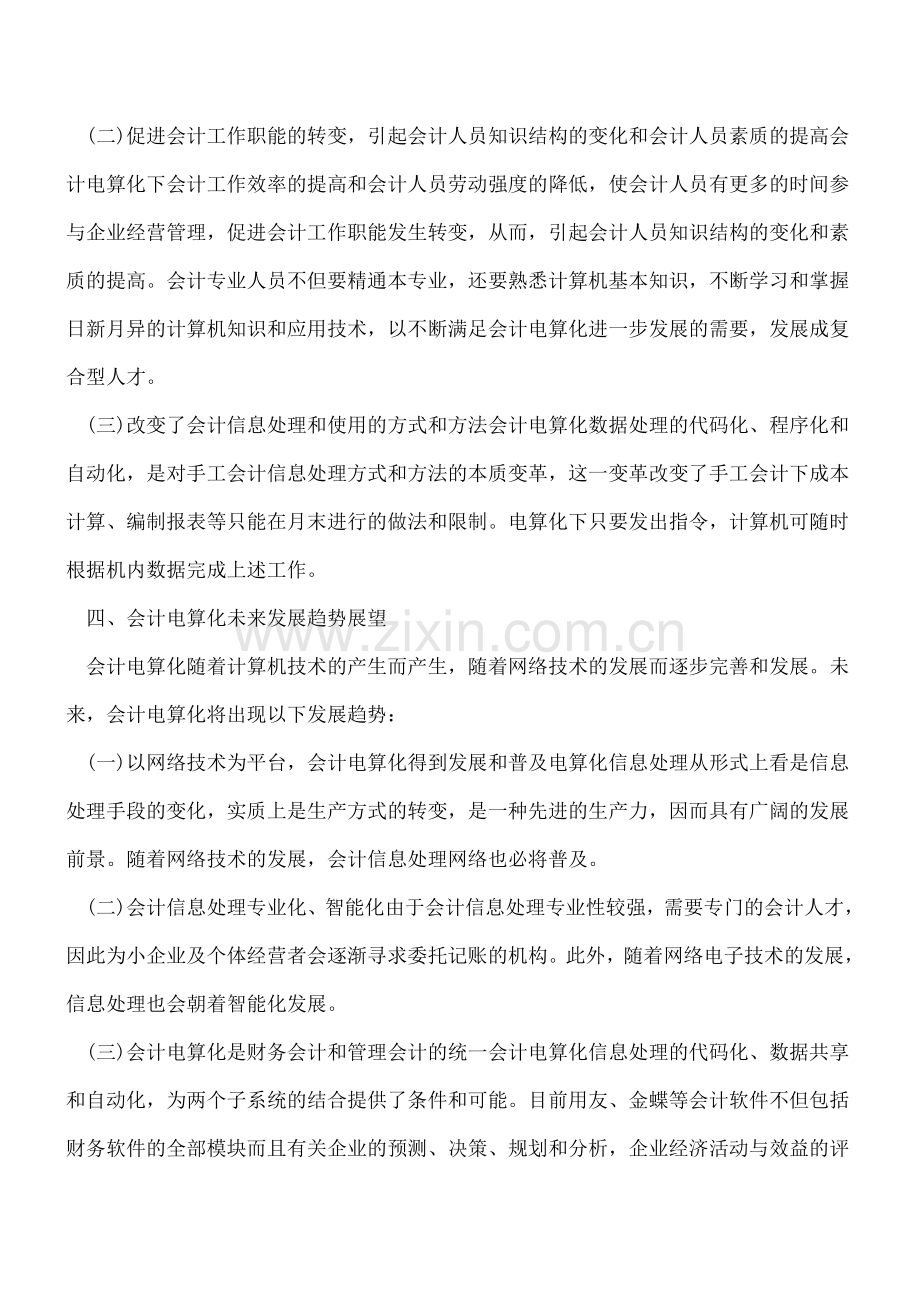 (二)促进会计工作职能的转变，引起会计人员知识结构的变化和会计人员素质的提高会计电算化下会计工作效率的提高和会计人员劳动强度的降低，使会计人员有更多的时间参与企业经营管理，促进会计工作职能发生转变，从而，引起会计人员知识结构的变化和素质的提高。会计专业人员不但要精通本专业，还要熟悉计算机基本知识，不断学习和掌握日新月异的计算机知识和应用技术，以不断满足会计电算化进一步发展的需要，发展成复合型人才。

(三)改变了会计信息处理和使用的方式和方法会计电算化数据处理的代码化、程序化和自动化，是对手工会计信息处理方式和方法的本质变革，这一变革改变了手工会计下成本计算、编制报表等只能在月末进行的做法和限制。电算化下只要发出指令，计算机可随时根据机内数据完成上述工作。

四、会计电算化未来发展趋势展望

会计电算化随着计算机技术的产生而产生，随着网络技术的发展而逐步完善和发展。未来，会计电算化将出现以下发展趋势：

(一)以网络技术为平台，会计电算化得到发展和普及电算化信息处理从形式上看是信息处理手段的变化，实质上是生产方式的转变，是一种先进的生产力，因而具有广阔的发展前景。随着网络技术的发展，会计信息处理网络也必将普及。

(二)会计信息处理专业化、智能化由于会计信息处理专业性较强，需要专门的会计人才，因此为小企业及个体经营者会逐渐寻求委托记账的机构。此外，随着网络电子技术的发展，信息处理也会朝着智能化发展。

(三)会计电算化是财务会计和管理会计的统一会计电算化信息处理的代码化、数据共享和自动化，为两个子系统的结合提供了条件和可能。目前用友、金蝶等会计软件不但包括财务软件的全部模块而且有关企业的预测、决策、规划和分析，企业经济活动与效益的评

www.zixin.com.cn